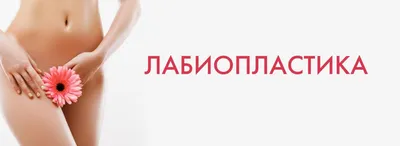 ЛАБИОПЛАСТИКА